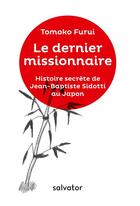 Tomoko Furui

Le dernier missionnaire

Histoire secrète de Jean-Baptiste Sidotti au Japon

salvator